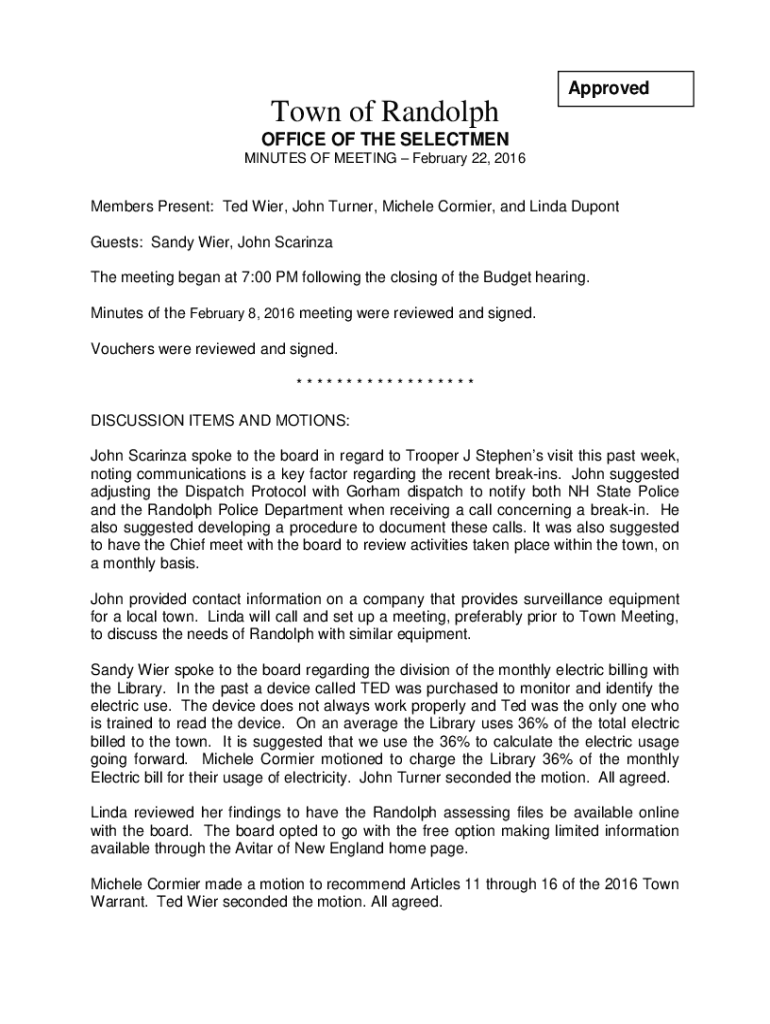 Approved

Town of Randolph

OFFICE OF THE SELECTMEN

MINUTES OF MEETING – February 22, 2016

Members Present: Ted Wier, John Turner, Michele Cormier, and Linda Dupont

Guests: Sandy Wier, John Scarinza

The meeting began at 7:00 PM following the closing of the Budget hearing.

Minutes of the February 8, 2016 meeting were reviewed and signed.

Vouchers were reviewed and signed.

* * * * * * * * * * * * * * * * * *

DISCUSSION ITEMS AND MOTIONS:

John Scarinza spoke to the board in regard to Trooper J Stephen's visit this past week, noting communications is a key factor regarding the recent break-ins. John suggested adjusting the Dispatch Protocol with Gorham dispatch to notify both NH State Police and the Randolph Police Department when receiving a call concerning a break-in. He also suggested developing a procedure to document these calls. It was also suggested to have the Chief meet with the board to review activities taken place within the town, on a monthly basis.

John provided contact information on a company that provides surveillance equipment for a local town. Linda will call and set up a meeting, preferably prior to Town Meeting, to discuss the needs of Randolph with similar equipment.

Sandy Wier spoke to the board regarding the division of the monthly electric billing with the Library. In the past a device called TED was purchased to monitor and identify the electric use. The device does not always work properly and Ted was the only one who is trained to read the device. On an average the Library uses 36% of the total electric billed to the town. It is suggested that we use the 36% to calculate the electric usage going forward. Michele Cormier motioned to charge the Library 36% of the monthly Electric bill for their usage of electricity. John Turner seconded the motion. All agreed.

Linda reviewed her findings to have the Randolph assessing files be available online with the board. The board opted to go with the free option making limited information available through the Avitar of New England home page.

Michele Cormier made a motion to recommend Articles 11 through 16 of the 2016 Town Warrant. Ted Wier seconded the motion. All agreed.